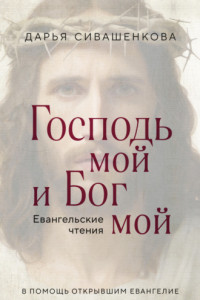 ДАРЬЯ СИВАШЕНКОВА

Господь мой и Бог мой

Евангельские чтения

В ПОМОЩЬ ОТКРЫВШИМ ЕВАНГЕЛИЕ